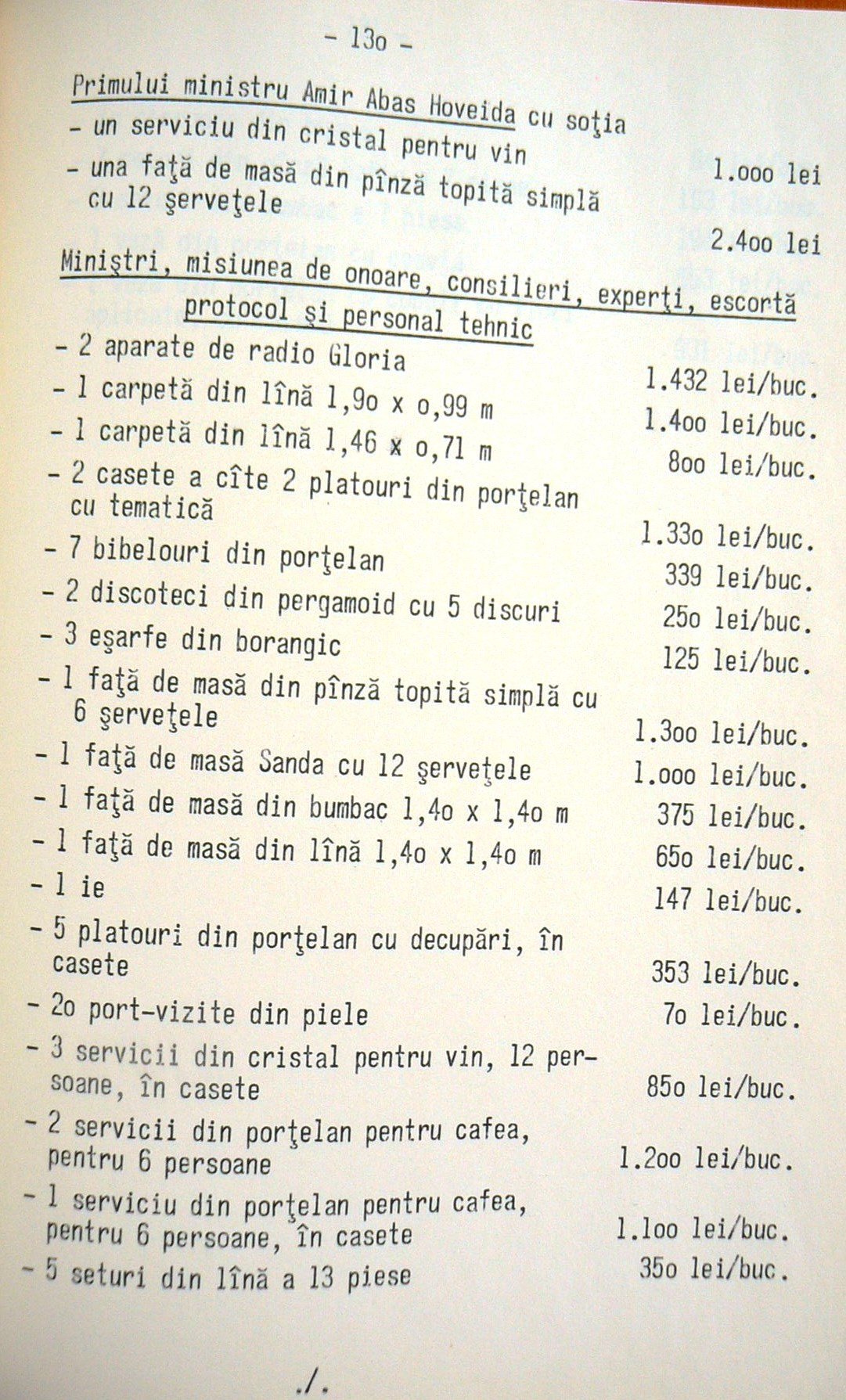 - 13o -

Primului ministru Amir Abas Hoveida cu soţia
- un serviciu din cristal pentru vin 1.ooo lei
- una faţă de masă din pînză topită simplă cu 12 şerveţele 2.4oo lei

Miniştri, misiunea de onoare, consilieri, experţi, escortă protocol şi personal tehnic
- 2 aparate de radio Gloria 1.432 lei/buc.
- 1 carpetă din lînă 1,9o x o,99 m 1.4oo lei/buc.
- 1 carpetă din lînă 1,46 x o,71 m 8oo lei/buc.
- 2 casete a cîte 2 platouri din porţelan cu tematică 1.33o lei/buc.
- 7 bibelouri din porţelan 339 lei/buc.
- 2 discoteci din pergamoid cu 5 discuri 25o lei/buc.
- 3 eşarfe din borangic 125 lei/buc.
- 1 faţă de masă din pînză topită simplă cu 6 şerveţele 1.3oo lei/buc.
- 1 faţă de masă Sanda cu 12 şerveţele 1.ooo lei/buc.
- 1 faţă de masă din bumbac 1,4o x 1,4o m 375 lei/buc.
- 1 faţă de masă din lînă 1,4o x 1,4o m 65o lei/buc.
- 1 ie 147 lei/buc.
- 5 platouri din porţelan cu decupări, în casete 353 lei/buc.
- 2o port-vizite din piele 7o lei/buc.
- 3 servicii din cristal pentru vin, 12 persoane, în casete 85o lei/buc.
- 2 servicii din porţelan pentru cafea, pentru 6 persoane 1.2oo lei/buc.
- 1 serviciu din porţelan pentru cafea, pentru 6 persoane, în casete 1.1oo lei/buc.
- 5 seturi din lînă a 13 piese 35o lei/buc.

./.